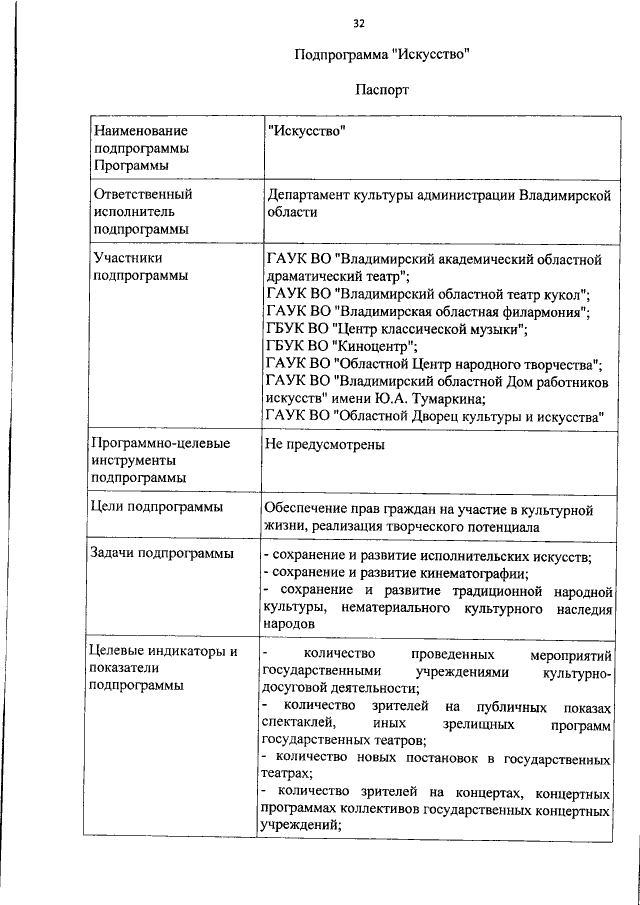 32

Подпрограмма "Искусство"

Паспорт

| | |
|---|---|
| Наименование подпрограммы Программы | "Искусство" |
| Ответственный исполнитель подпрограммы | Департамент культуры администрации Владимирской области |
| Участники подпрограммы | ГАУК ВО "Владимирский академический областной драматический театр"; ГАУК ВО "Владимирский областной театр кукол"; ГАУК ВО "Владимирская областная филармония"; ГБУК ВО "Центр классической музыки"; ГБУК ВО "Киноцентр"; ГАУК ВО "Областной Центр народного творчества"; ГАУК ВО "Владимирский областной Дом работников искусств" имени Ю.А. Тумаркина; ГАУК ВО "Областной Дворец культуры и искусства" |
| Программно-целевые инструменты подпрограммы | Не предусмотрены |
| Цели подпрограммы | Обеспечение прав граждан на участие в культурной жизни, реализация творческого потенциала |
| Задачи подпрограммы | - сохранение и развитие исполнительских искусств; - сохранение и развитие кинематографии; - сохранение и развитие традиционной народной культуры, нематериального культурного наследия народов |
| Целевые индикаторы и показатели подпрограммы | - количество проведенных мероприятий государственными учреждениями культурно-досуговой деятельности; - количество зрителей на публичных показах спектаклей, иных зрелищных программ государственных театров; - количество новых постановок в государственных театрах; - количество зрителей на концертах, концертных программах коллективов государственных концертных учреждений; |